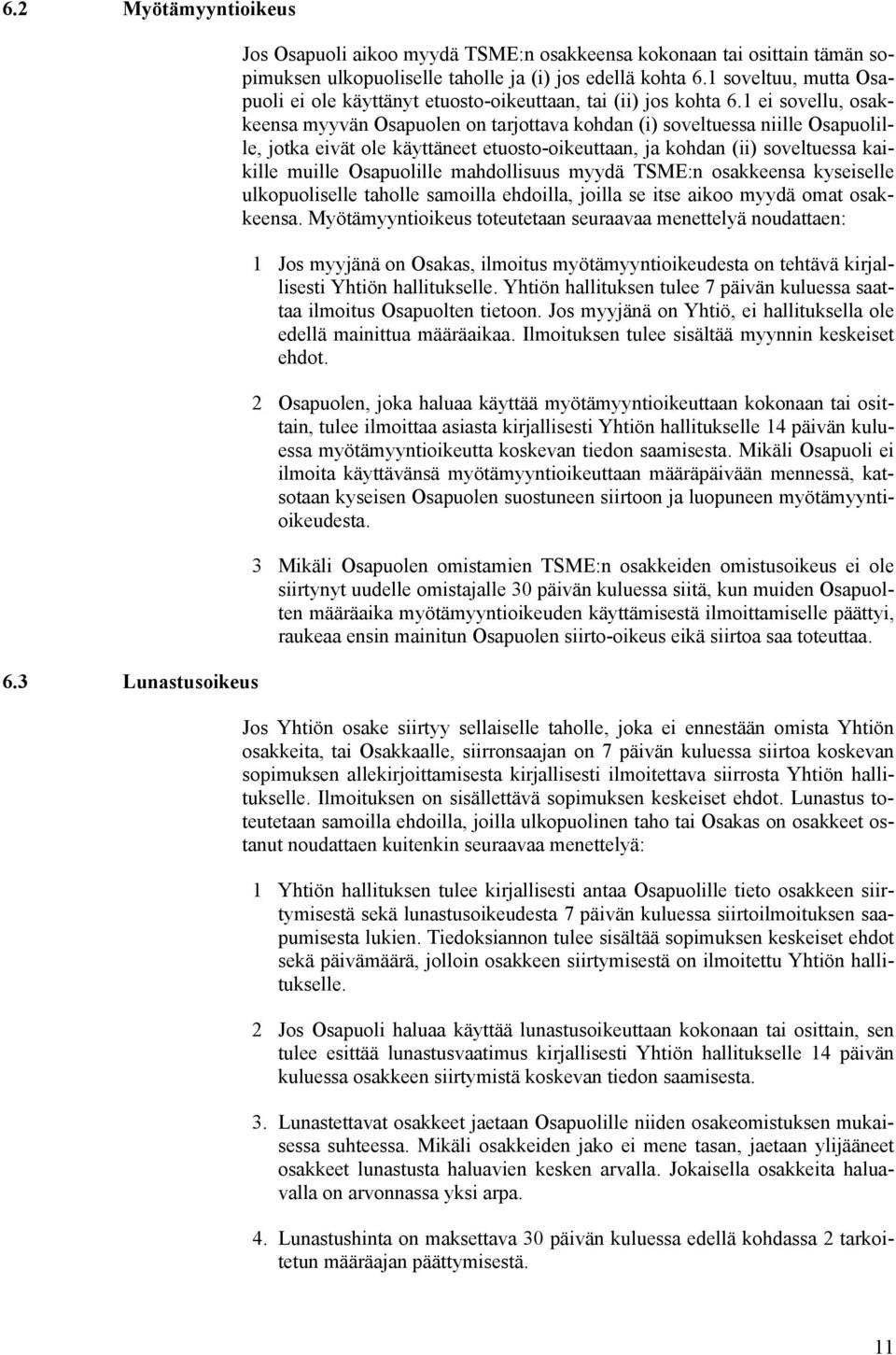 6.2 Myötämyyntioikeus

Jos Osapuoli aikoo myydä TSME:n osakkeensa kokonaan tai osittain tämän sopimuksen ulkopuoliselle taholle ja (i) jos edellä kohta 6.1 soveltuu, mutta Osapuoli ei ole käyttänyt etuosto-oikeuttaan, tai (ii) jos kohta 6.1 ei sovellu, osakkeensa myyvän Osapuolen on tarjottava kohdan (i) soveltuessa niille Osapuolille, jotka eivät ole käyttäneet etuosto-oikeuttaan, ja kohdan (ii) soveltuessa kaikille muille Osapuolille mahdollisuus myydä TSME:n osakkeensa kyseiselle ulkopuoliselle taholle samoilla ehdoilla, joilla se itse aikoo myydä omat osakkeensa. Myötämyyntioikeus toteutetaan seuraavaa menettelyä noudattaen:

1 Jos myyjänä on Osakas, ilmoitus myötämyyntioikeudesta on tehtävä kirjallisesti Yhtiön hallitukselle. Yhtiön hallituksen tulee 7 päivän kuluessa saattaa ilmoitus Osapuolten tietoon. Jos myyjänä on Yhtiö, ei hallituksella ole edellä mainittua määräaikaa. Ilmoituksen tulee sisältää myynnin keskeiset ehdot.

2 Osapuolen, joka haluaa käyttää myötämyyntioikeuttaan kokonaan tai osittain, tulee ilmoittaa asiasta kirjallisesti Yhtiön hallitukselle 14 päivän kuluessa myötämyyntioikeutta koskevan tiedon saamisesta. Mikäli Osapuoli ei ilmoita käyttävänsä myötämyyntioikeuttaan määräpäivään mennessä, katsotaan kyseisen Osapuolen suostuneen siirtoon ja luopuneen myötämyyntioikeudesta.

3 Mikäli Osapuolen omistamien TSME:n osakkeiden omistusoikeus ei ole siirtynyt uudelle omistajalle 30 päivän kuluessa siitä, kun muiden Osapuolten määräaika myötämyyntioikeuden käyttämisestä ilmoittamiselle päättyi, raukeaa ensin mainitun Osapuolen siirto-oikeus eikä siirtoa saa toteuttaa.

6.3 Lunastusoikeus

Jos Yhtiön osake siirtyy sellaiselle taholle, joka ei ennestään omista Yhtiön osakkeita, tai Osakkaalle, siirronsaajan on 7 päivän kuluessa siirtoa koskevan sopimuksen allekirjoittamisesta kirjallisesti ilmoitettava siirrosta Yhtiön hallitukselle. Ilmoituksen on sisällettävä sopimuksen keskeiset ehdot. Lunastus toteutetaan samoilla ehdoilla, joilla ulkopuolinen taho tai Osakas on osakkeet ostanut noudattaen kuitenkin seuraavaa menettelyä:

1 Yhtiön hallituksen tulee kirjallisesti antaa Osapuolille tieto osakkeen siirtymisestä sekä lunastusoikeudesta 7 päivän kuluessa siirtoilmoituksen saapumisesta lukien. Tiedoksiannon tulee sisältää sopimuksen keskeiset ehdot sekä päivämäärä, jolloin osakkeen siirtymisestä on ilmoitettu Yhtiön hallitukselle.

2 Jos Osapuoli haluaa käyttää lunastusoikeuttaan kokonaan tai osittain, sen tulee esittää lunastusvaatimus kirjallisesti Yhtiön hallitukselle 14 päivän kuluessa osakkeen siirtymistä koskevan tiedon saamisesta.

3. Lunastettavat osakkeet jaetaan Osapuolille niiden osakeomistuksen mukaisessa suhteessa. Mikäli osakkeiden jako ei mene tasan, jaetaan ylijääneet osakkeet lunastusta haluavien kesken arvalla. Jokaisella osakkeita haluavalla on arvonnassa yksi arpa.

4. Lunastushinta on maksettava 30 päivän kuluessa edellä kohdassa 2 tarkoitetun määräajan päättymisestä.

11